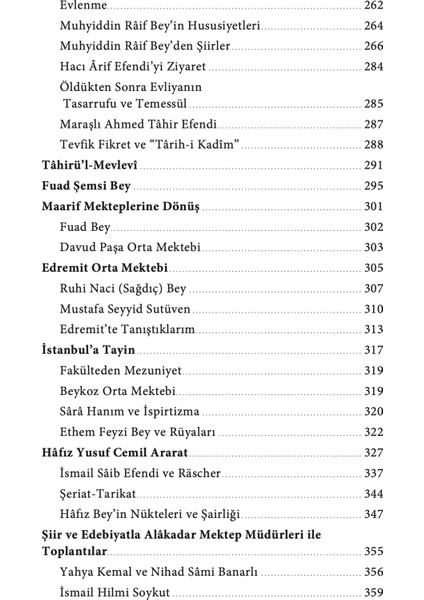 Evlenme 262
Muhyiddin Râif Bey'in Hususiyetleri 264
Muhyiddin Râif Bey'den Şiirler 266
Hacı Ârif Efendi'yi Ziyaret 284
Öldükten Sonra Evliyanın Tasarrufu ve Temessül 285
Maraşlı Ahmed Tâhir Efendi 287
Tevfik Fikret ve "Târih-i Kadîm" 288
Tâhirü'l-Mevlevî 291
Fuad Şemsi Bey 295
Maarif Mekteplerine Dönüş 301
Fuad Bey 302
Davud Paşa Orta Mektebi 303
Edremit Orta Mektebi 305
Ruhi Naci (Sağdıç) Bey 307
Mustafa Seyyid Sutüven 310
Edremit'te Tanıştıklarım 313
İstanbul'a Tayin 317
Fakülteden Mezuniyet 319
Beykoz Orta Mektebi 319
Sârâ Hanım ve İspirtizma 320
Ethem Feyzi Bey ve Rüyaları 322
Hâfız Yusuf Cemil Ararat 327
İsmail Sâib Efendi ve Räscher 337
Şeriat-Tarikat 344
Hâfız Bey'in Nükteleri ve Şairliği 347
Şiir ve Edebiyatla Alâkadar Mektep Müdürleri ile Toplantılar 355
Yahya Kemal ve Nihad Sâmi Banarlı 356
İsmail Hilmi Soykut 359